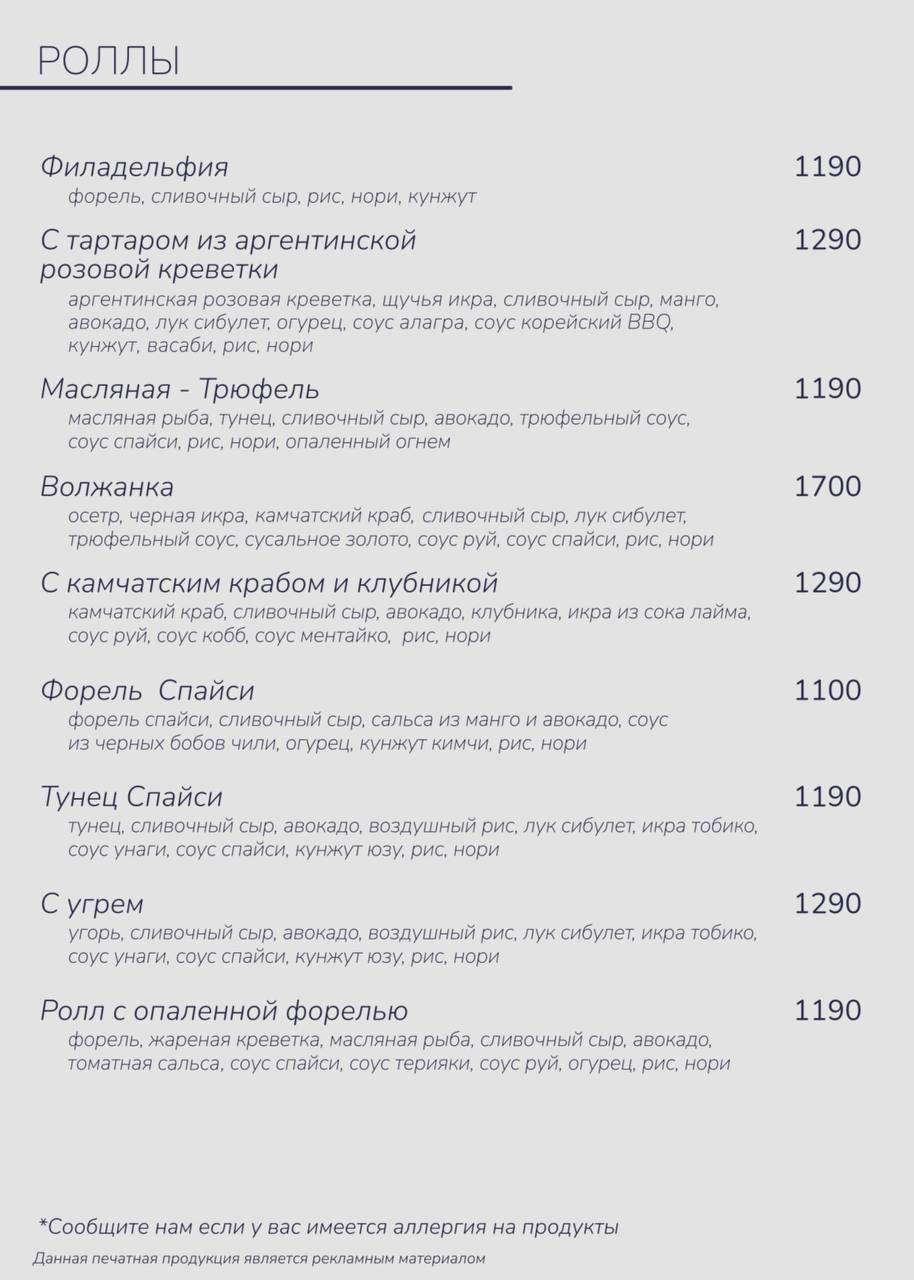 РОЛЛЫ

Филадельфия 1190
форель, сливочный сыр, рис, нори, кунжут

С тартаром из аргентинской розовой креветки 1290
аргентинская розовая креветка, щучья икра, сливочный сыр, манго, авокадо, лук сибулет, огурец, соус алагра, соус корейский BBQ, кунжут, васаби, рис, нори

Масляная - Трюфель 1190
масляная рыба, тунец, сливочный сыр, авокадо, трюфельный соус, соус спайси, рис, нори, опаленный огнем

Волжанка 1700
осетр, черная икра, камчатский краб, сливочный сыр, лук сибулет, трюфельный соус, сусальное золото, соус руй, соус спайси, рис, нори

С камчатским крабом и клубникой 1290
камчатский краб, сливочный сыр, авокадо, клубника, икра из сока лайма, соус руй, соус кобб, соус ментайко, рис, нори

Форель Спайси 1100
форель спайси, сливочный сыр, сальса из манго и авокадо, соус из черных бобов чили, огурец, кунжут кимчи, рис, нори

Тунец Спайси 1190
тунец, сливочный сыр, авокадо, воздушный рис, лук сибулет, икра тобико, соус унаги, соус спайси, кунжут юзу, рис, нори

С угрем 1290
угорь, сливочный сыр, авокадо, воздушный рис, лук сибулет, икра тобико, соус унаги, соус спайси, кунжут юзу, рис, нори

Ролл с опаленной форелью 1190
форель, жареная креветка, масляная рыба, сливочный сыр, авокадо, томатная сальса, соус спайси, соус терияки, соус руй, огурец, рис, нори

*Сообщите нам если у вас имеется аллергия на продукты
Данная печатная продукция является рекламным материалом